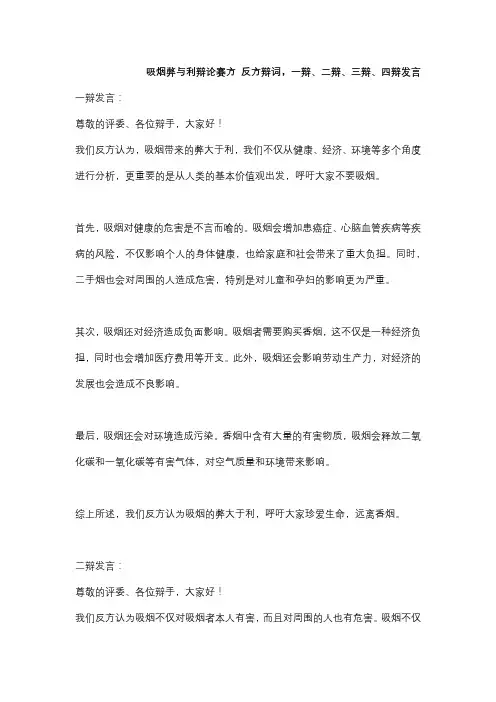 吸烟弊与利辩论赛方 反方辩词，一辩、二辩、三辩、四辩发言

一辩发言：

尊敬的评委、各位辩手，大家好！

我们反方认为，吸烟带来的弊大于利，我们不仅从健康、经济、环境等多个角度进行分析，更重要的是从人类的基本价值观出发，呼吁大家不要吸烟。

首先，吸烟对健康的危害是不言而喻的。吸烟会增加患癌症、心脑血管疾病等疾病的风险，不仅影响个人的身体健康，也给家庭和社会带来了重大负担。同时，二手烟也会对周围的人造成危害，特别是对儿童和孕妇的影响更为严重。

其次，吸烟还对经济造成负面影响。吸烟者需要购买香烟，这不仅是一种经济负担，同时也会增加医疗费用等开支。此外，吸烟还会影响劳动生产力，对经济的发展也会造成不良影响。

最后，吸烟还会对环境造成污染。香烟中含有大量的有害物质，吸烟会释放二氧化碳和一氧化碳等有害气体，对空气质量和环境带来影响。

综上所述，我们反方认为吸烟的弊大于利，呼吁大家珍爱生命，远离香烟。

二辩发言：

尊敬的评委、各位辩手，大家好！

我们反方认为吸烟不仅对吸烟者本人有害，而且对周围的人也有危害。吸烟不仅